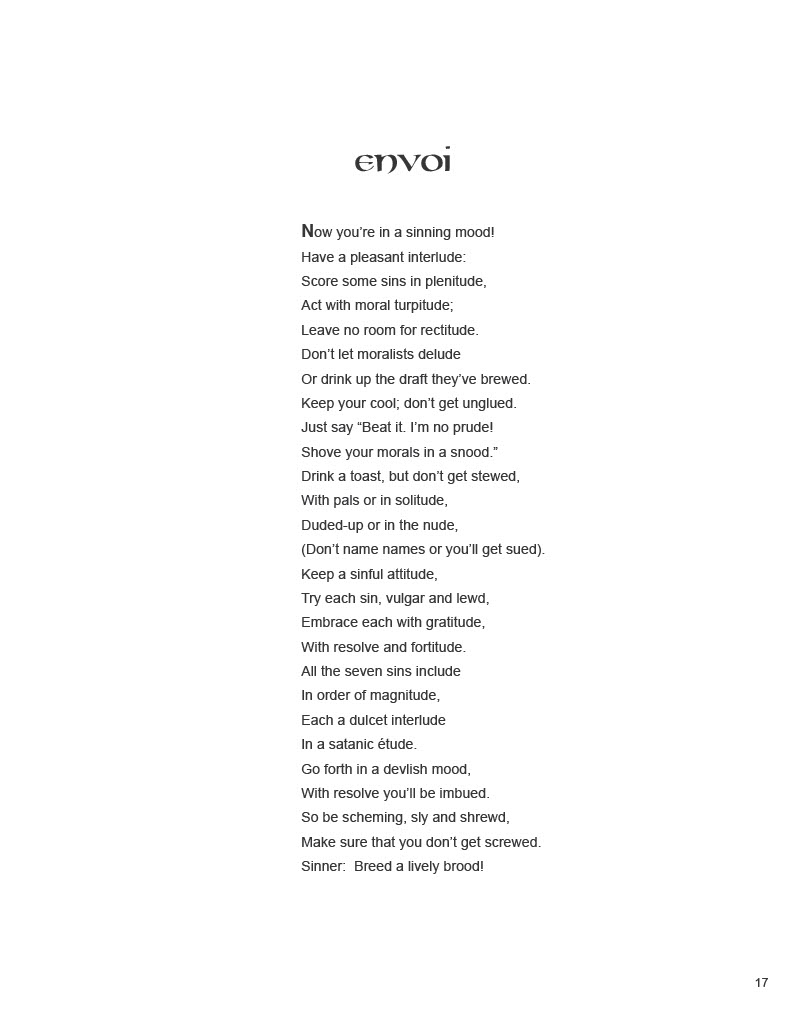 envoi

Now you're in a sinning mood!
Have a pleasant interlude:
Score some sins in plenitude,
Act with moral turpitude;
Leave no room for rectitude.
Don't let moralists delude
Or drink up the draft they've brewed.
Keep your cool; don't get unglued.
Just say "Beat it. I'm no prude!
Shove your morals in a snood."
Drink a toast, but don't get stewed,
With pals or in solitude,
Duded-up or in the nude,
(Don't name names or you'll get sued).
Keep a sinful attitude,
Try each sin, vulgar and lewd,
Embrace each with gratitude,
With resolve and fortitude.
All the seven sins include
In order of magnitude,
Each a dulcet interlude
In a satanic étude.
Go forth in a devlish mood,
With resolve you'll be imbued.
So be scheming, sly and shrewd,
Make sure that you don't get screwed.
Sinner: Breed a lively brood!

17